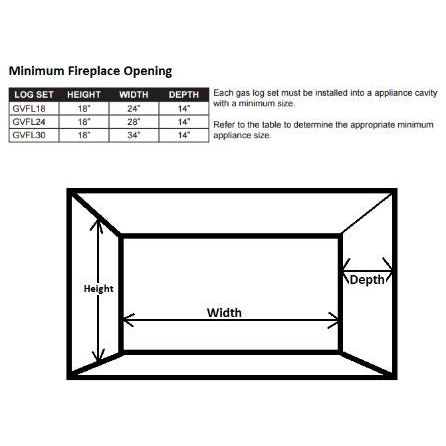 Minimum Fireplace Opening

| LOG SET | HEIGHT | WIDTH | DEPTH |
|---|---|---|---|
| GVFL18 | 18" | 24" | 14" |
| GVFL24 | 18" | 28" | 14" |
| GVFL30 | 18" | 34" | 14" |

Each gas log set must be installed into a appliance cavity with a minimum size.

Refer to the table to determine the appropriate minimum appliance size.

Height

Width

Depth